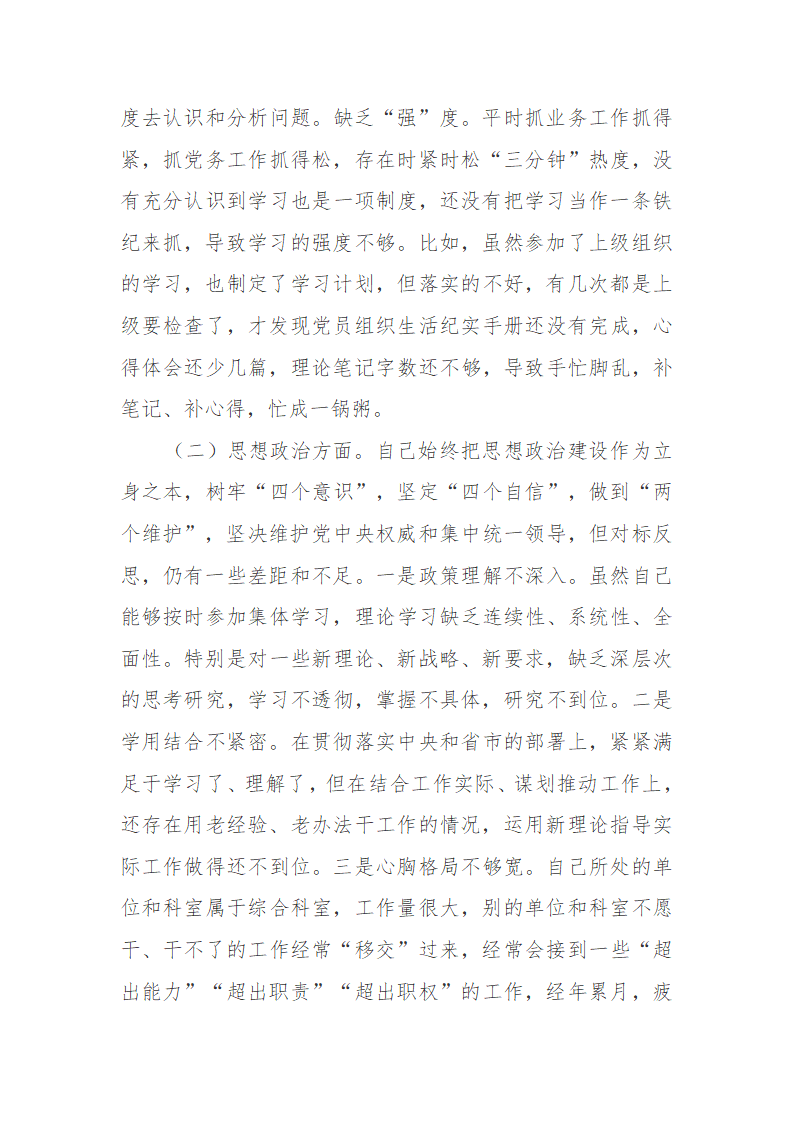 度去认识和分析问题。缺乏“强”度。平时抓业务工作抓得紧，抓党务工作抓得松，存在时紧时松“三分钟”热度，没有充分认识到学习也是一项制度，还没有把学习当作一条铁纪来抓，导致学习的强度不够。比如，虽然参加了上级组织的学习，也制定了学习计划，但落实的不好，有几次都是上级要检查了，才发现党员组织生活纪实手册还没有完成，心得体会还少几篇，理论笔记字数还不够，导致手忙脚乱，补笔记、补心得，忙成一锅粥。

（二）思想政治方面。自己始终把思想政治建设作为立身之本，树牢“四个意识”，坚定“四个自信”，做到“两个维护”，坚决维护党中央权威和集中统一领导，但对标反思，仍有一些差距和不足。一是政策理解不深入。虽然自己能够按时参加集体学习，理论学习缺乏连续性、系统性、全面性。特别是对一些新理论、新战略、新要求，缺乏深层次的思考研究，学习不透彻，掌握不具体，研究不到位。二是学用结合不紧密。在贯彻落实中央和省市的部署上，紧紧满足于学习了、理解了，但在结合工作实际、谋划推动工作上，还存在用老经验、老办法干工作的情况，运用新理论指导实际工作做得还不到位。三是心胸格局不够宽。自己所处的单位和科室属于综合科室，工作量很大，别的单位和科室不愿干、干不了的工作经常“移交”过来，经常会接到一些“超出能力”“超出职责”“超出职权”的工作，经年累月，疲